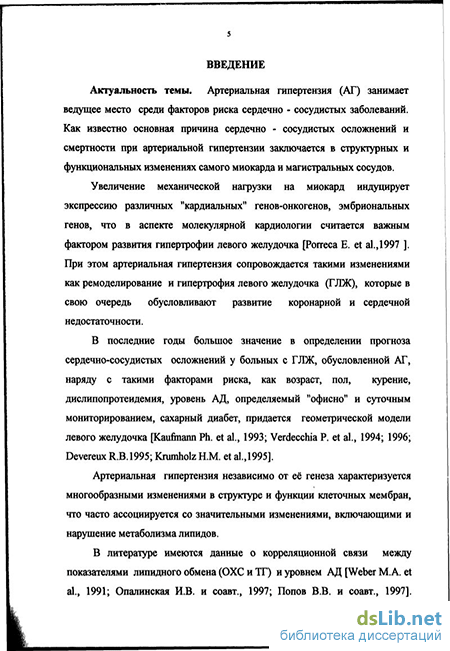 5

ВВЕДЕНИЕ

Актуальность темы. Артериальная гипертензия (АГ) занимает ведущее место среди факторов риска сердечно - сосудистых заболеваний. Как известно основная причина сердечно - сосудистых осложнений и смертности при артериальной гипертензии заключается в структурных и функциональных изменениях самого миокарда и магистральных сосудов.

Увеличение механической нагрузки на миокард индуцирует экспрессию различных "кардиальных" генов-онкогенов, эмбриональных генов, что в аспекте молекулярной кардиологии считается важным фактором развития гипертрофии левого желудочка [Porreca E. et al.,1997 ]. При этом артериальная гипертензия сопровождается такими изменениями как ремоделирование и гипертрофия левого желудочка (ГЛЖ), которые в свою очередь обусловливают развитие коронарной и сердечной недостаточности.

В последние годы большое значение в определении прогноза сердечно-сосудистых осложнений у больных с ГЛЖ, обусловленной АГ, наряду с такими факторами риска, как возраст, пол, курение, дислипопротеидемия, уровень АД, определяемый "офисно" и суточным мониторированием, сахарный диабет, придается геометрической модели левого желудочка [Kaufmann Ph. et al., 1993; Verdecchia P. et al., 1994; 1996; Devereux R.B.1995; Krumholz H.M. et al.,1995].

Артериальная гипертензия независимо от её генеза характеризуется многообразными изменениями в структуре и функции клеточных мембран, что часто ассоциируется со значительными изменениями, включающими и нарушение метаболизма липидов.

В литературе имеются данные о корреляционной связи между показателями липидного обмена (ОХС и ТГ) и уровнем АД [Weber M.A. et al., 1991; Опалинская И.В. и соавт., 1997; Попов В.В. и соавт., 1997].

dsLib.net
библиотека диссертаций